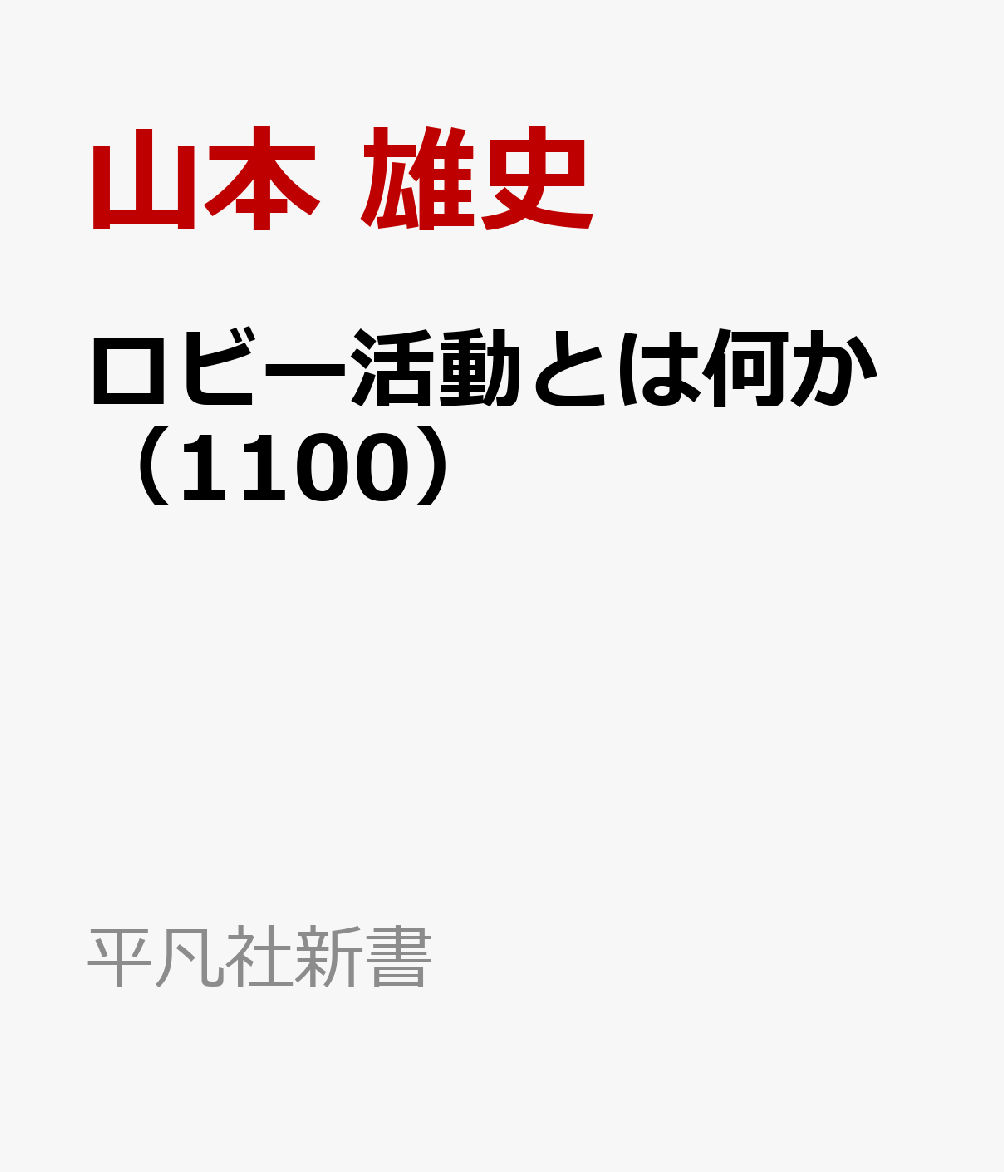 山本 雄史

ロビー活動とは何か（1100）

平凡社新書